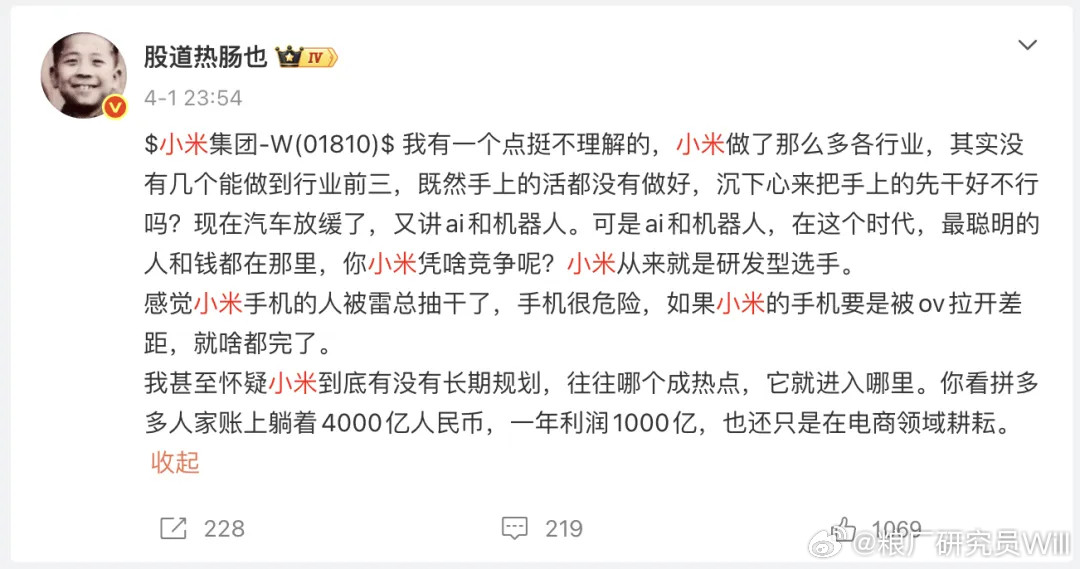 股道热肠也 IV

4-1 23:54

\$小米集团-W(01810)\$ 我有一个点挺不理解的，小米做了那么多各行业，其实没有几个能做到行业前三，既然手上的活都没有做好，沉下心来把手上的先干好不行吗？现在汽车放缓了，又讲ai和机器人。可是ai和机器人，在这个时代，最聪明的人和钱都在那里，你小米凭啥竞争呢？小米从来就是研发型选手。
感觉小米手机的人被雷总抽干了，手机很危险，如果小米的手机要是被ov拉开差距，就啥都完了。
我甚至怀疑小米到底有没有长期规划，往往哪个成热点，它就进入哪里。你看拼多多人家账上躺着4000亿人民币，一年利润1000亿，也还只是在电商领域耕耘。
收起

228 219 1069

@粮厂研究员Will